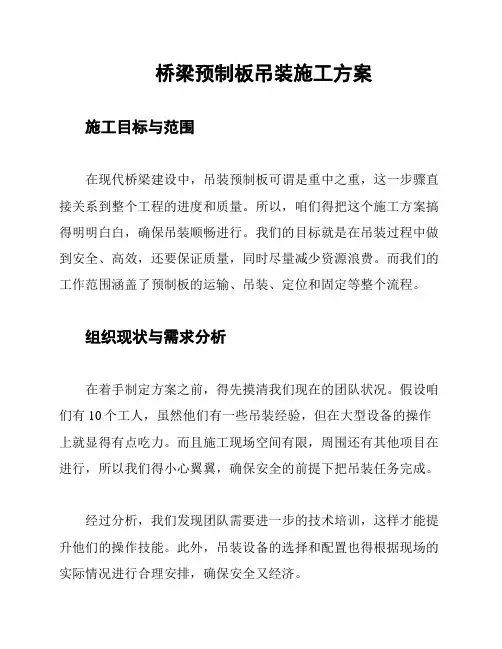 桥梁预制板吊装施工方案

施工目标与范围

在现代桥梁建设中，吊装预制板可谓是重中之重，这一步骤直接关系到整个工程的进度和质量。所以，咱们得把这个施工方案搞得明明白白，确保吊装顺畅进行。我们的目标就是在吊装过程中做到安全、高效，还要保证质量，同时尽量减少资源浪费。而我们的工作范围涵盖了预制板的运输、吊装、定位和固定等整个流程。

组织现状与需求分析

在着手制定方案之前，得先摸清我们现在的团队状况。假设咱们有 10 个工人，虽然他们有一些吊装经验，但在大型设备的操作上就显得有点吃力。而且施工现场空间有限，周围还有其他项目在进行，所以我们得小心翼翼，确保安全的前提下把吊装任务完成。

经过分析，我们发现团队需要进一步的技术培训，这样才能提升他们的操作技能。此外，吊装设备的选择和配置也得根据现场的实际情况进行合理安排，确保安全又经济。